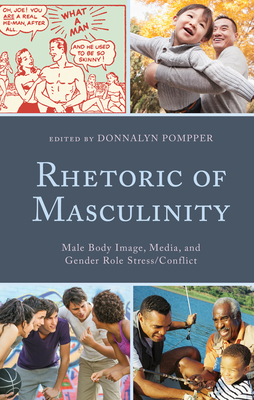 OH, JOE! YOU ARE A REAL HE-MAN, AFTER ALL.

WHAT A MAN

AND HE USED TO BE SO SKINNY!

EDITED BY DONNALYN POMPPER

RHETORIC OF MASCULINITY

Male Body Image, Media, and Gender Role Stress/Conflict